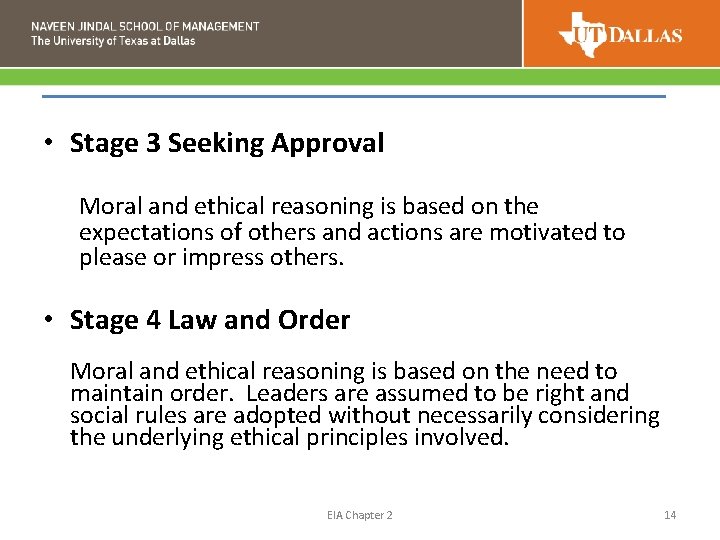 NAVEEN JINDAL SCHOOL OF MANAGEMENT
The University of Texas at Dallas

UT DALLAS

• Stage 3 Seeking Approval

Moral and ethical reasoning is based on the expectations of others and actions are motivated to please or impress others.

• Stage 4 Law and Order

Moral and ethical reasoning is based on the need to maintain order. Leaders are assumed to be right and social rules are adopted without necessarily considering the underlying ethical principles involved.

EIA Chapter 2

14